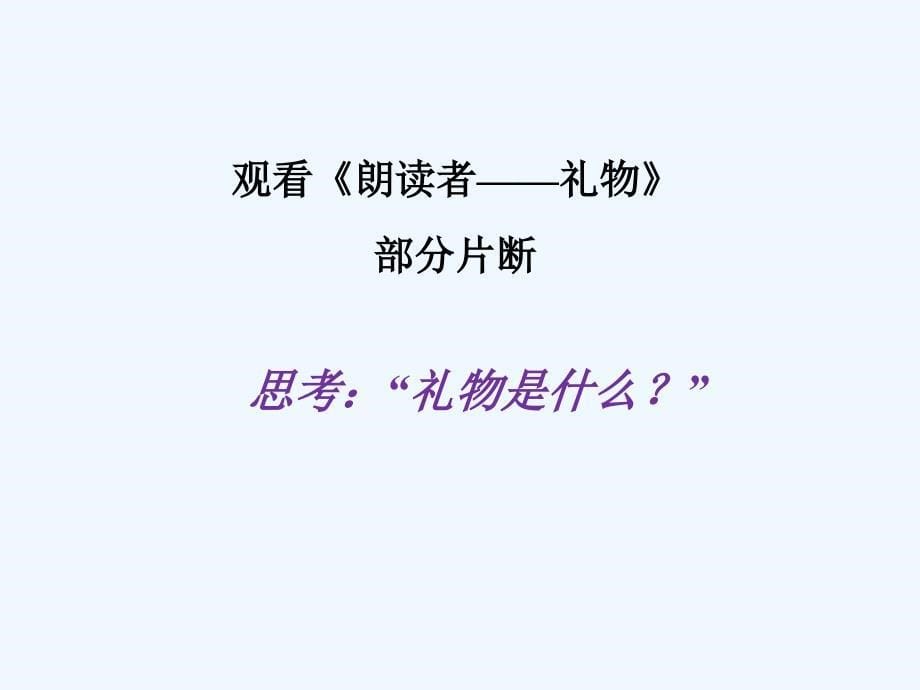 观看《朗读者——礼物》
部分片断

思考：“礼物是什么？”